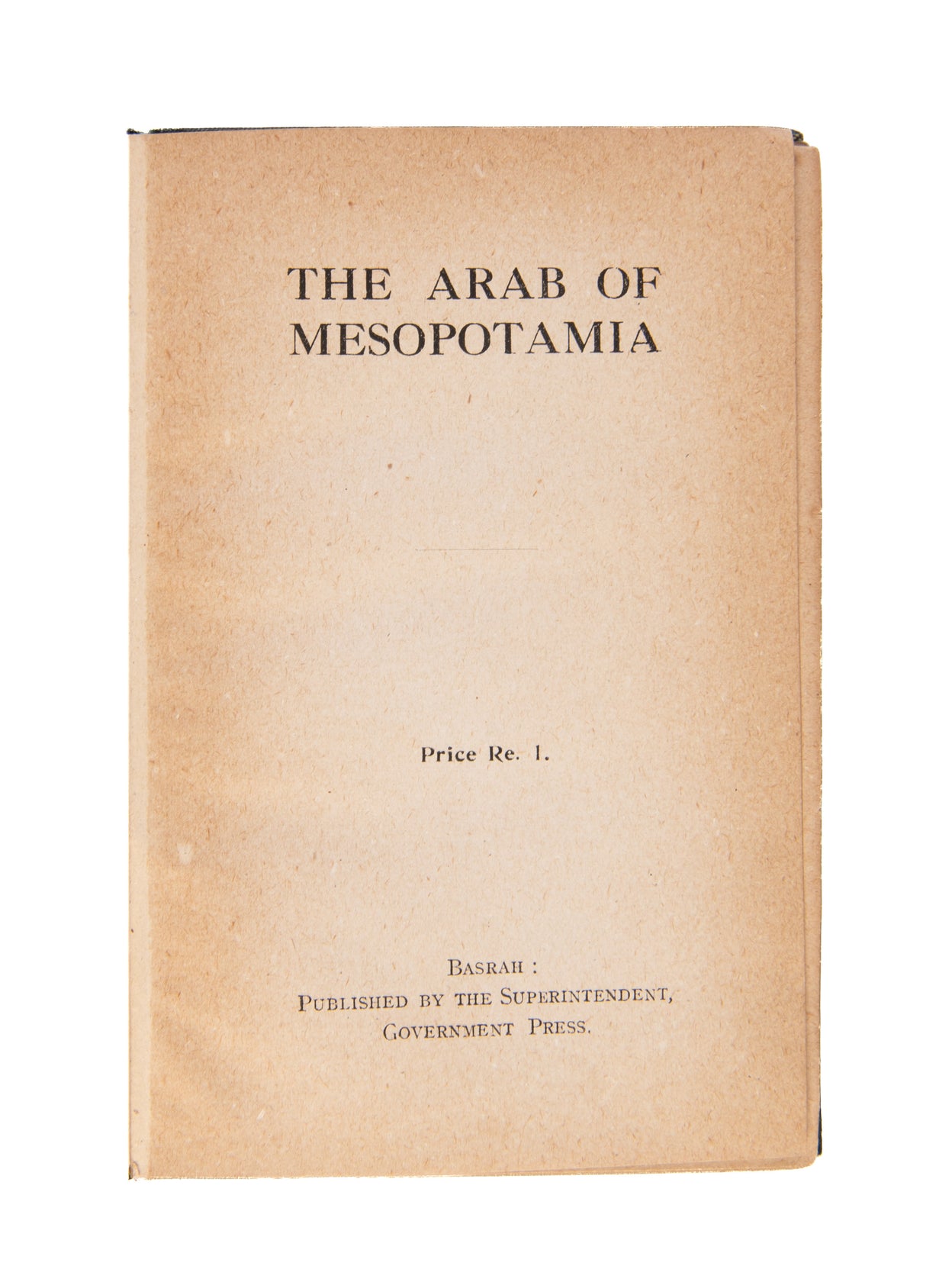 THE ARAB OF MESOPOTAMIA

Price Re. 1.

BASRAH :
PUBLISHED BY THE SUPERINTENDENT,
GOVERNMENT PRESS.